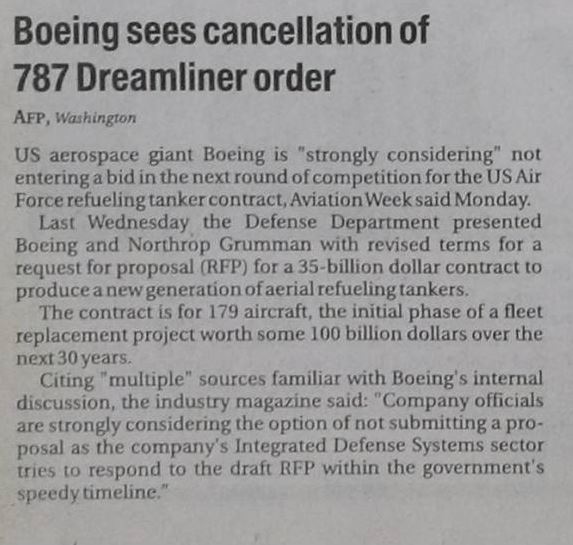 Boeing sees cancellation of 787 Dreamliner order

AFP, Washington

US aerospace giant Boeing is "strongly considering" not entering a bid in the next round of competition for the US Air Force refueling tanker contract, Aviation Week said Monday.

Last Wednesday the Defense Department presented Boeing and Northrop Grumman with revised terms for a request for proposal (RFP) for a 35-billion dollar contract to produce a new generation of aerial refueling tankers.

The contract is for 179 aircraft, the initial phase of a fleet replacement project worth some 100 billion dollars over the next 30 years.

Citing "multiple" sources familiar with Boeing's internal discussion, the industry magazine said: "Company officials are strongly considering the option of not submitting a proposal as the company's Integrated Defense Systems sector tries to respond to the draft RFP within the government's speedy timeline."